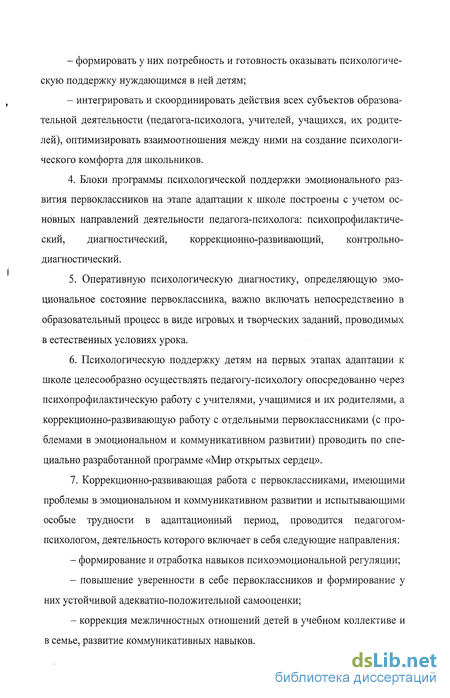 – формировать у них потребность и готовность оказывать психологическую поддержку нуждающимся в ней детям;

– интегрировать и скоординировать действия всех субъектов образовательной деятельности (педагога-психолога, учителей, учащихся, их родителей), оптимизировать взаимоотношения между ними на создание психологического комфорта для школьников.

4. Блоки программы психологической поддержки эмоционального развития первоклассников на этапе адаптации к школе построены с учетом основных направлений деятельности педагога-психолога: психопрофилактический, диагностический, коррекционно-развивающий, контрольно-диагностический.

5. Оперативную психологическую диагностику, определяющую эмоциональное состояние первоклассника, важно включать непосредственно в образовательный процесс в виде игровых и творческих заданий, проводимых в естественных условиях урока.

6. Психологическую поддержку детям на первых этапах адаптации к школе целесообразно осуществлять педагогу-психологу опосредованно через психопрофилактическую работу с учителями, учащимися и их родителями, а коррекционно-развивающую работу с отдельными первоклассниками (с проблемами в эмоциональном и коммуникативном развитии) проводить по специально разработанной программе «Мир открытых сердец».

7. Коррекционно-развивающая работа с первоклассниками, имеющими проблемы в эмоциональном и коммуникативном развитии и испытывающими особые трудности в адаптационный период, проводится педагогом-психологом, деятельность которого включает в себя следующие направления:

– формирование и отработка навыков психоэмоциональной регуляции;

– повышение уверенности в себе первоклассников и формирование у них устойчивой адекватно-положительной самооценки;

– коррекция межличностных отношений детей в учебном коллективе и в семье, развитие коммуникативных навыков.

dsLib.net
библиотека диссертаций